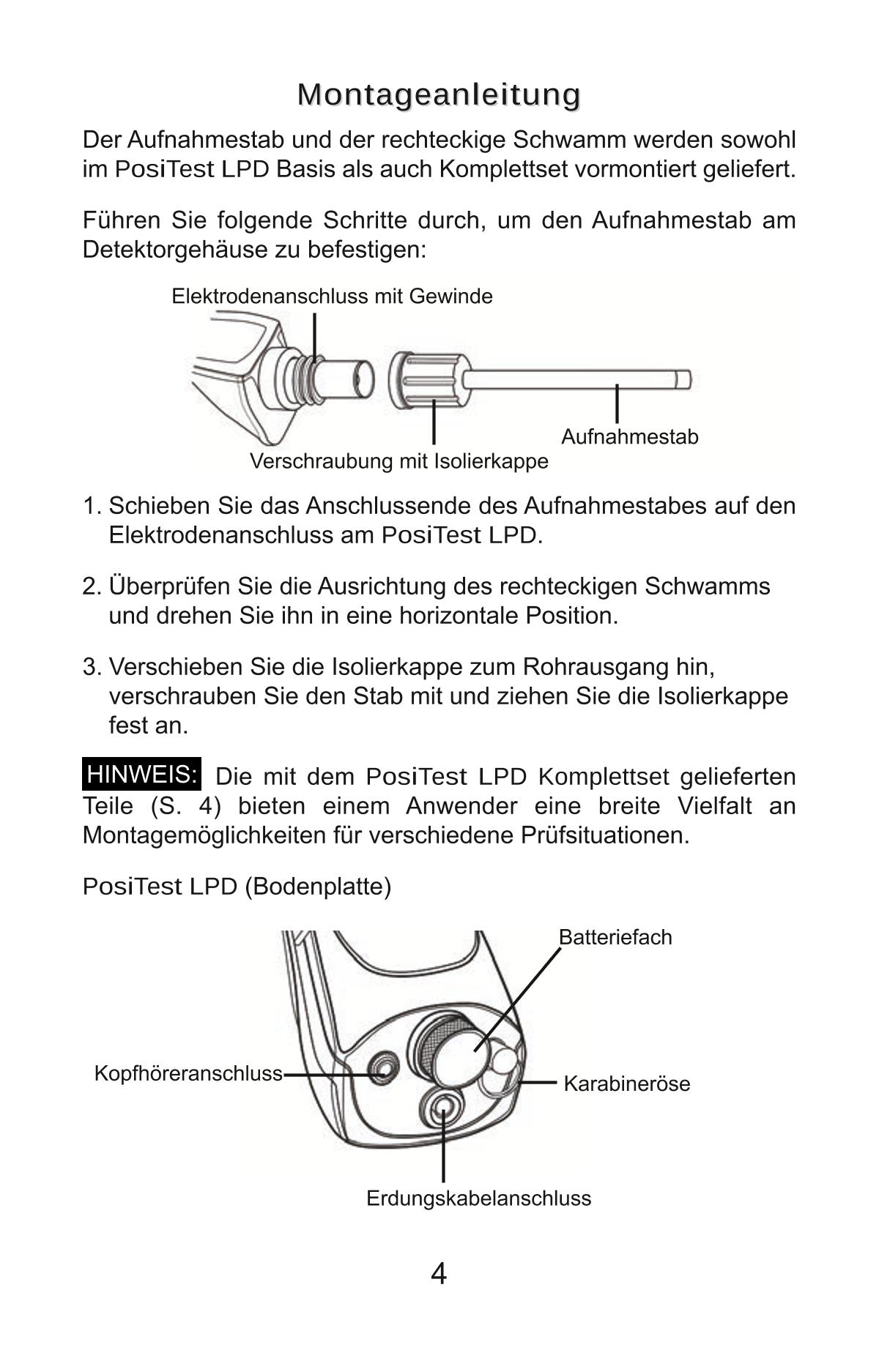 Montageanleitung

Der Aufnahmestab und der rechteckige Schwamm werden sowohl im PosiTest LPD Basis als auch Komplettset vormontiert geliefert.

Führen Sie folgende Schritte durch, um den Aufnahmestab am Detektorgehäuse zu befestigen:

Elektrodenanschluss mit Gewinde

Aufnahmestab

Verschraubung mit Isolierkappe

1. Schieben Sie das Anschlussende des Aufnahmestabes auf den Elektrodenanschluss am PosiTest LPD.

2. Überprüfen Sie die Ausrichtung des rechteckigen Schwamms und drehen Sie ihn in eine horizontale Position.

3. Verschieben Sie die Isolierkappe zum Rohrausgang hin, verschrauben Sie den Stab mit und ziehen Sie die Isolierkappe fest an.

HINWEIS: Die mit dem PosiTest LPD Komplettset gelieferten Teile (S. 4) bieten einem Anwender eine breite Vielfalt an Montagemöglichkeiten für verschiedene Prüfsituationen.

PosiTest LPD (Bodenplatte)

Batteriefach

Kopfhöreranschluss

Karabineröse

Erdungskabelanschluss

4